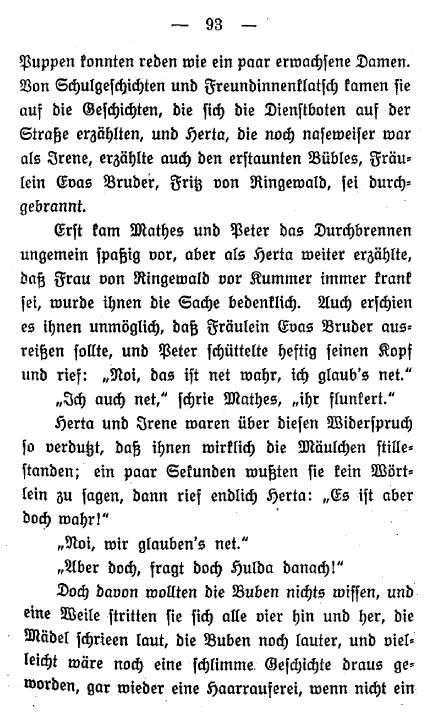 — 93 —

Puppen konnten reden wie ein paar erwachsene Damen. Von Schulgeschichten und Freundinnenklatsch kamen sie auf die Geschichten, die sich die Dienstboten auf der Straße erzählten, und Herta, die noch naseweiser war als Irene, erzählte auch den erstaunten Bübles, Fräulein Evas Bruder, Fritz von Ringewald, sei durchgebrannt.

Erst kam Mathes und Peter das Durchbrennen ungemein spaßig vor, aber als Herta weiter erzählte, daß Frau von Ringewald vor Kummer immer krank sei, wurde ihnen die Sache bedenklich. Auch erschien es ihnen unmöglich, daß Fräulein Evas Bruder ausreißen sollte, und Peter schüttelte heftig seinen Kopf und rief: „Noi, das ist net wahr, ich glaub's net."

„Ich auch net," schrie Mathes, „ihr flunkert."

Herta und Irene waren über diesen Widerspruch so verdutzt, daß ihnen wirklich die Mäulchen stillestanden; ein paar Sekunden wußten sie kein Wörtlein zu sagen, dann rief endlich Herta: „Es ist aber doch wahr!"

„Noi, wir glauben's net."

„Aber doch, fragt doch Hulda danach!"

Doch davon wollten die Buben nichts wissen, und eine Weile stritten sie sich alle vier hin und her, die Mädel schrieen laut, die Buben noch lauter, und vielleicht wäre noch eine schlimme Geschichte draus geworden, gar wieder eine Haarrauferei, wenn nicht ein